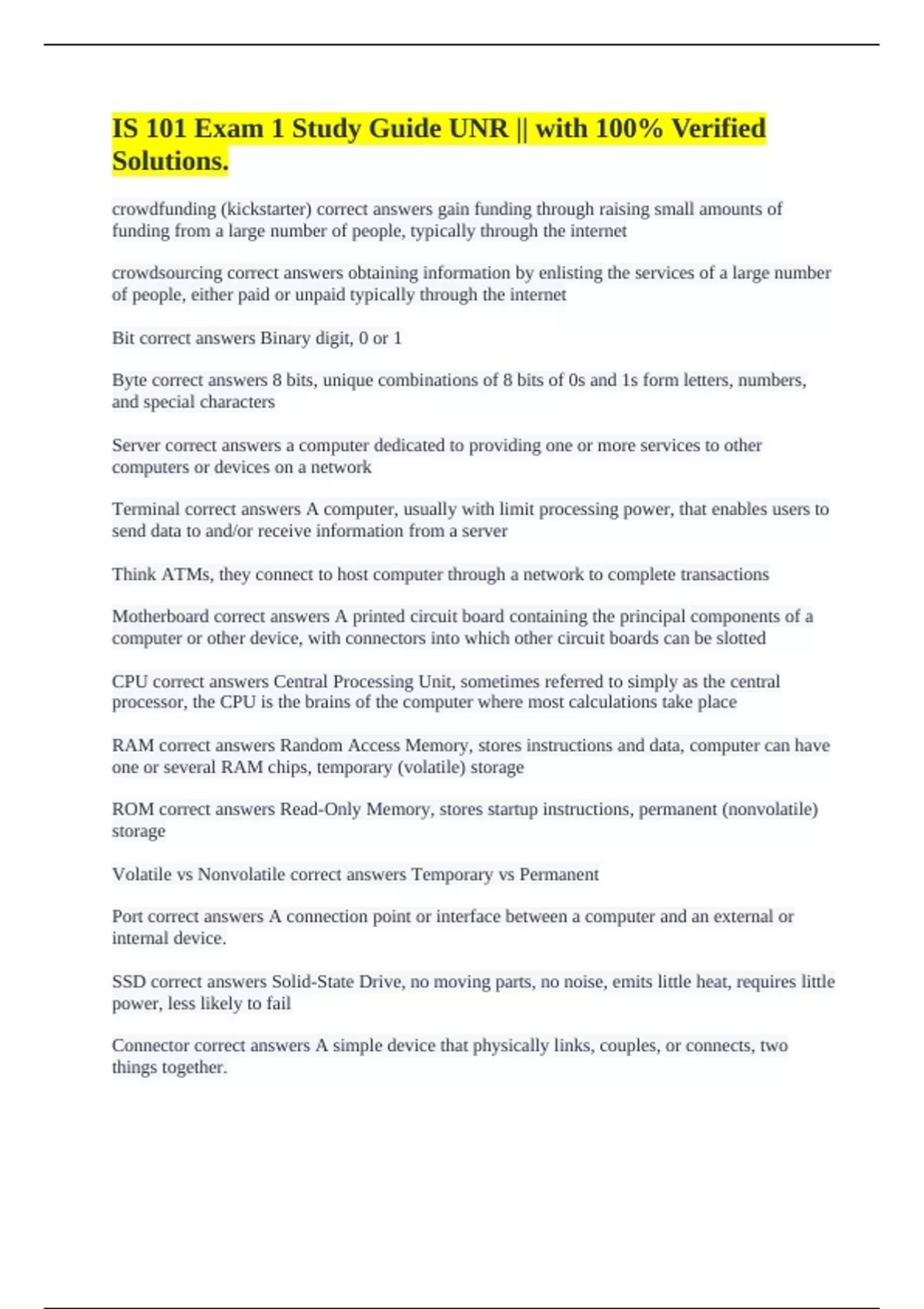 IS 101 Exam 1 Study Guide UNR || with 100% Verified Solutions.

crowdfunding (kickstarter) correct answers gain funding through raising small amounts of funding from a large number of people, typically through the internet

crowdsourcing correct answers obtaining information by enlisting the services of a large number of people, either paid or unpaid typically through the internet

Bit correct answers Binary digit, 0 or 1

Byte correct answers 8 bits, unique combinations of 8 bits of 0s and 1s form letters, numbers, and special characters

Server correct answers a computer dedicated to providing one or more services to other computers or devices on a network

Terminal correct answers A computer, usually with limit processing power, that enables users to send data to and/or receive information from a server

Think ATMs, they connect to host computer through a network to complete transactions

Motherboard correct answers A printed circuit board containing the principal components of a computer or other device, with connectors into which other circuit boards can be slotted

CPU correct answers Central Processing Unit, sometimes referred to simply as the central processor, the CPU is the brains of the computer where most calculations take place

RAM correct answers Random Access Memory, stores instructions and data, computer can have one or several RAM chips, temporary (volatile) storage

ROM correct answers Read-Only Memory, stores startup instructions, permanent (nonvolatile) storage

Volatile vs Nonvolatile correct answers Temporary vs Permanent

Port correct answers A connection point or interface between a computer and an external or internal device.

SSD correct answers Solid-State Drive, no moving parts, no noise, emits little heat, requires little power, less likely to fail

Connector correct answers A simple device that physically links, couples, or connects, two things together.